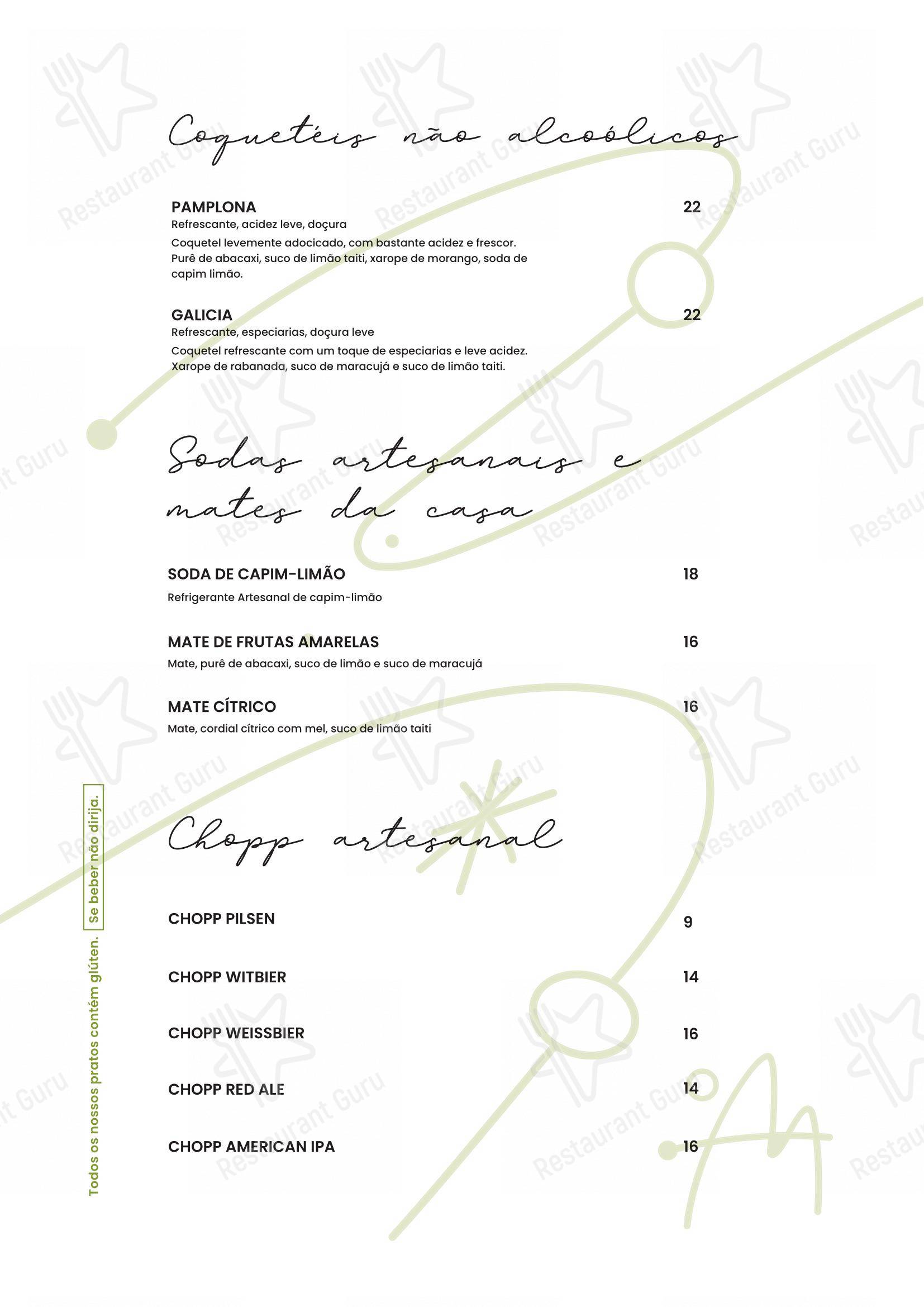 Coquetéis não alcoólicos

PAMPLONA
22
Refrescante, acidez leve, doçura
Coquetel levemente adocicado, com bastante acidez e frescor. Purê de abacaxi, suco de limão taiti, xarope de morango, soda de capim limão.

GALICIA
22
Refrescante, especiarias, doçura leve
Coquetel refrescante com um toque de especiarias e leve acidez. Xarope de rabanada, suco de maracujá e suco de limão taiti.

Sodas artesanais e mates da casa

SODA DE CAPIM-LIMÃO
18
Refrigerante Artesanal de capim-limão

MATE DE FRUTAS AMARELAS
16
Mate, purê de abacaxi, suco de limão e suco de maracujá

MATE CÍTRICO
16
Mate, cordial cítrico com mel, suco de limão taiti

Chopp artesanal

CHOPP PILSEN
9

CHOPP WITBIER
14

CHOPP WEISSBIER
16

CHOPP RED ALE
14

CHOPP AMERICAN IPA
16

Todos os nossos pratos contém glúten. Se beber não dirija.

Restaurant Guru